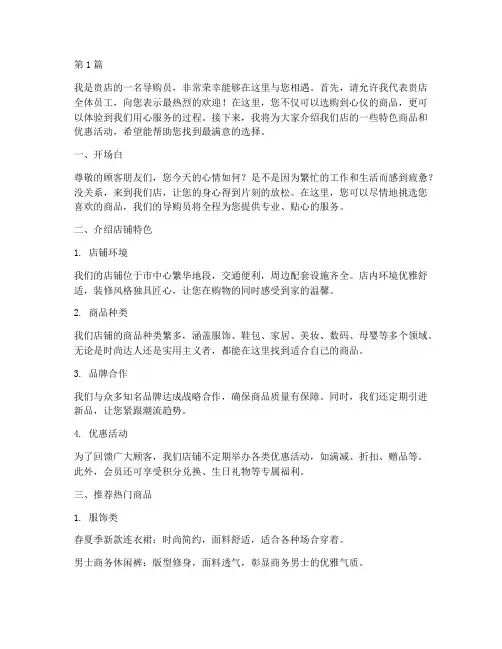 第1篇

我是贵店的一名导购员，非常荣幸能够在这里与您相遇。首先，请允许我代表贵店全体员工，向您表示最热烈的欢迎！在这里，您不仅可以选购到心仪的商品，更可以体验到我们用心服务的过程。接下来，我将为大家介绍我们店的一些特色商品和优惠活动，希望能帮助您找到最满意的选择。

一、开场白

尊敬的顾客朋友们，您今天的心情如何？是不是因为繁忙的工作和生活而感到疲惫？没关系，来到我们店，让您的身心得到片刻的放松。在这里，您可以尽情地挑选您喜欢的商品，我们的导购员将全程为您提供专业、贴心的服务。

二、介绍店铺特色

1. 店铺环境

我们的店铺位于市中心繁华地段，交通便利，周边配套设施齐全。店内环境优雅舒适，装修风格独具匠心，让您在购物的同时感受到家的温馨。

2. 商品种类

我们店铺的商品种类繁多，涵盖服饰、鞋包、家居、美妆、数码、母婴等多个领域。无论是时尚达人还是实用主义者，都能在这里找到适合自己的商品。

3. 品牌合作

我们与众多知名品牌达成战略合作，确保商品质量有保障。同时，我们还定期引进新品，让您紧跟潮流趋势。

4. 优惠活动

为了回馈广大顾客，我们店铺不定期举办各类优惠活动，如满减、折扣、赠品等。此外，会员还可享受积分兑换、生日礼物等专属福利。

三、推荐热门商品

1. 服饰类

春夏季新款连衣裙：时尚简约，面料舒适，适合各种场合穿着。

男士商务休闲裤：版型修身，面料透气，彰显商务男士的优雅气质。